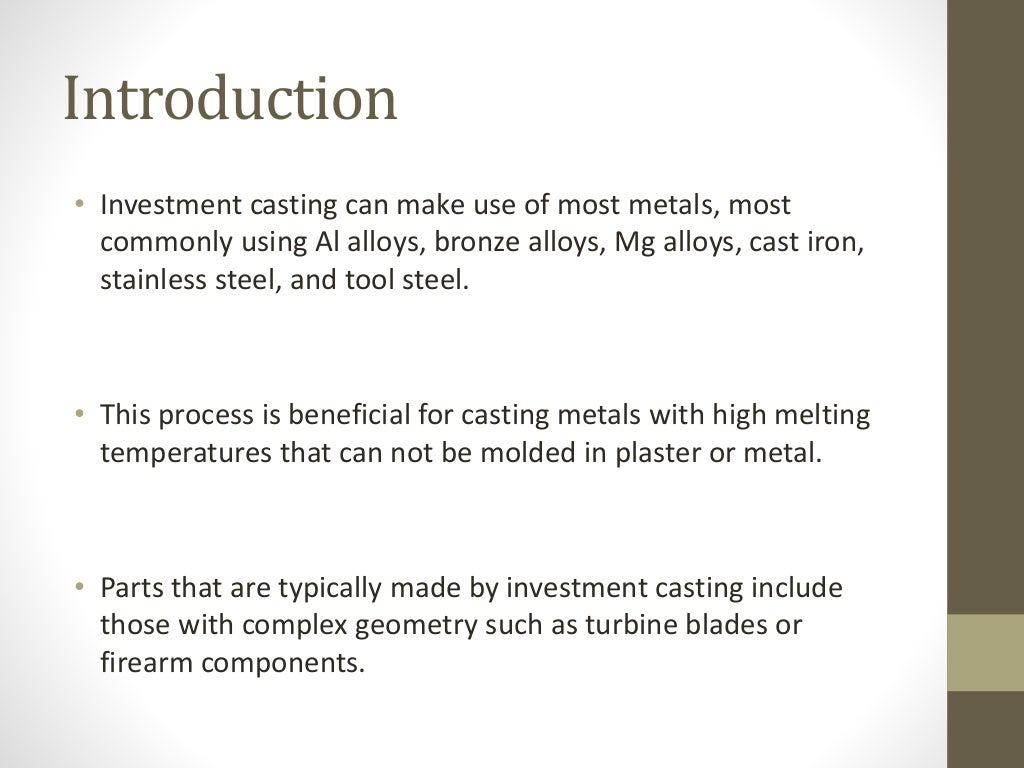 Introduction

• Investment casting can make use of most metals, most commonly using Al alloys, bronze alloys, Mg alloys, cast iron, stainless steel, and tool steel.

• This process is beneficial for casting metals with high melting temperatures that can not be molded in plaster or metal.

• Parts that are typically made by investment casting include those with complex geometry such as turbine blades or firearm components.